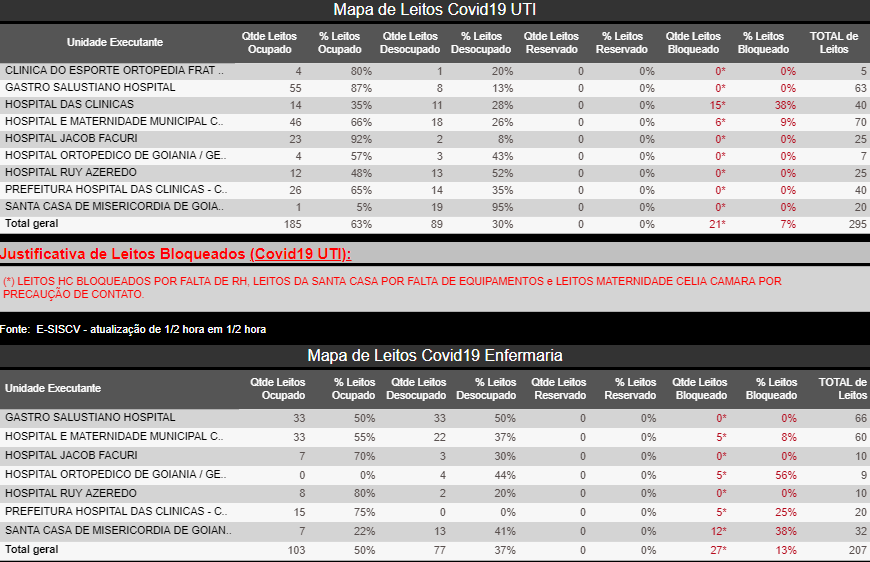 Mapa de Leitos Covid19 UTI

| Unidade Executante | Qtde Leitos Ocupado | % Leitos Ocupado | Qtde Leitos Desocupado | % Leitos Desocupado | Qtde Leitos Reservado | % Leitos Reservado | Qtde Leitos Bloqueado | % Leitos Bloqueado | TOTAL de Leitos |
|---|---|---|---|---|---|---|---|---|---|
| CLINICA DO ESPORTE ORTOPEDIA FRAT .. | 4 | 80% | 1 | 20% | 0 | 0% | 0* | 0% | 5 |
| GASTRO SALUSTIANO HOSPITAL | 55 | 87% | 8 | 13% | 0 | 0% | 0* | 0% | 63 |
| HOSPITAL DAS CLINICAS | 14 | 35% | 11 | 28% | 0 | 0% | 15* | 38% | 40 |
| HOSPITAL E MATERNIDADE MUNICIPAL C.. | 46 | 66% | 18 | 26% | 0 | 0% | 6* | 9% | 70 |
| HOSPITAL JACOB FACURI | 23 | 92% | 2 | 8% | 0 | 0% | 0* | 0% | 25 |
| HOSPITAL ORTOPEDICO DE GOIANIA / GE.. | 4 | 57% | 3 | 43% | 0 | 0% | 0* | 0% | 7 |
| HOSPITAL RUY AZEREDO | 12 | 48% | 13 | 52% | 0 | 0% | 0* | 0% | 25 |
| PREFEITURA HOSPITAL DAS CLINICAS - C.. | 26 | 65% | 14 | 35% | 0 | 0% | 0* | 0% | 40 |
| SANTA CASA DE MISERICORDIA DE GOIA.. | 1 | 5% | 19 | 95% | 0 | 0% | 0* | 0% | 20 |
| Total geral | 185 | 63% | 89 | 30% | 0 | 0% | 21* | 7% | 295 |

Justificativa de Leitos Bloqueados (Covid19 UTI):

(*) LEITOS HC BLOQUEADOS POR FALTA DE RH, LEITOS DA SANTA CASA POR FALTA DE EQUIPAMENTOS e LEITOS MATERNIDADE CELIA CAMARA POR PRECAUÇÃO DE CONTATO.

Fonte: E-SISCV - atualização de 1/2 hora em 1/2 hora

Mapa de Leitos Covid19 Enfermaria

| Unidade Executante | Qtde Leitos Ocupado | % Leitos Ocupado | Qtde Leitos Desocupado | % Leitos Desocupado | Qtde Leitos Reservado | % Leitos Reservado | Qtde Leitos Bloqueado | % Leitos Bloqueado | TOTAL de Leitos |
|---|---|---|---|---|---|---|---|---|---|
| GASTRO SALUSTIANO HOSPITAL | 33 | 50% | 33 | 50% | 0 | 0% | 0* | 0% | 66 |
| HOSPITAL E MATERNIDADE MUNICIPAL C.. | 33 | 55% | 22 | 37% | 0 | 0% | 5* | 8% | 60 |
| HOSPITAL JACOB FACURI | 7 | 70% | 3 | 30% | 0 | 0% | 0* | 0% | 10 |
| HOSPITAL ORTOPEDICO DE GOIANIA / GE.. | 0 | 0% | 4 | 44% | 0 | 0% | 5* | 56% | 9 |
| HOSPITAL RUY AZEREDO | 8 | 80% | 2 | 20% | 0 | 0% | 0* | 0% | 10 |
| PREFEITURA HOSPITAL DAS CLINICAS - C.. | 15 | 75% | 0 | 0% | 0 | 0% | 5* | 25% | 20 |
| SANTA CASA DE MISERICORDIA DE GOIAN.. | 7 | 22% | 13 | 41% | 0 | 0% | 12* | 38% | 32 |
| Total geral | 103 | 50% | 77 | 37% | 0 | 0% | 27* | 13% | 207 |